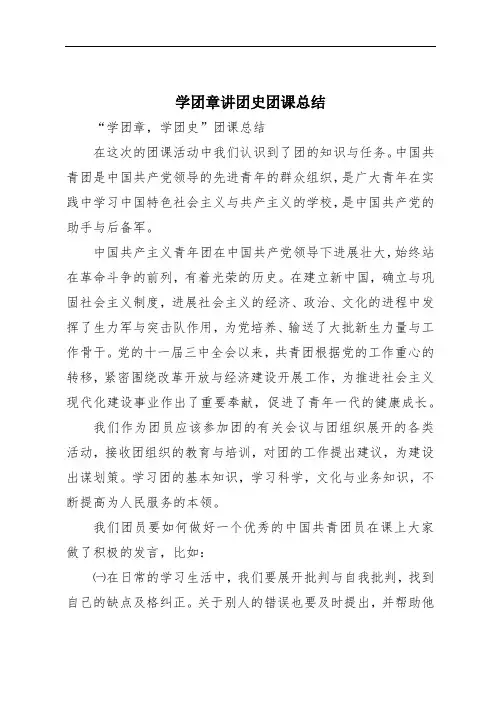 学团章讲团史团课总结

“学团章，学团史”团课总结

在这次的团课活动中我们认识到了团的知识与任务。中国共青团是中国共产党领导的先进青年的群众组织，是广大青年在实践中学习中国特色社会主义与共产主义的学校，是中国共产党的助手与后备军。

中国共产主义青年团在中国共产党领导下进展壮大，始终站在革命斗争的前列，有着光荣的历史。在建立新中国，确立与巩固社会主义制度，进展社会主义的经济、政治、文化的进程中发挥了生力军与突击队作用，为党培养、输送了大批新生力量与工作骨干。党的十一届三中全会以来，共青团根据党的工作重心的转移，紧密围绕改革开放与经济建设开展工作，为推进社会主义现代化建设事业作出了重要奉献，促进了青年一代的健康成长。

我们作为团员应该参加团的有关会议与团组织展开的各类活动，接收团组织的教育与培训，对团的工作提出建议，为建设出谋划策。学习团的基本知识，学习科学，文化与业务知识，不断提高为人民服务的本领。

我们团员要如何做好一个优秀的中国共青团员在课上大家做了积极的发言，比如：

㈠在日常的学习生活中，我们要展开批判与自我批判，找到自己的缺点及格纠正。关于别人的错误也要及时提出，并帮助他